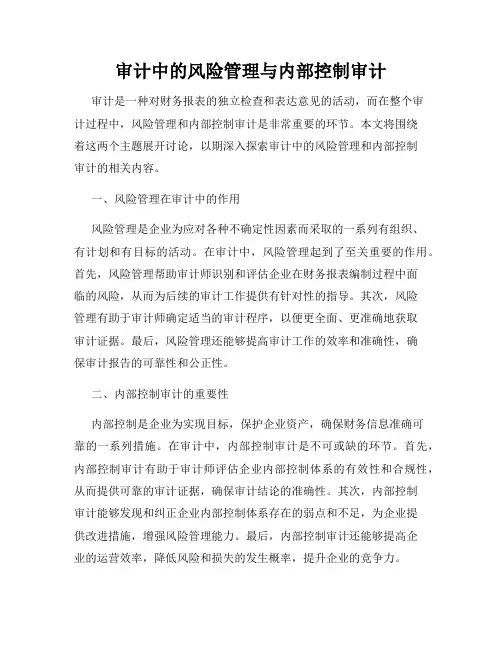 审计中的风险管理与内部控制审计

审计是一种对财务报表的独立检查和表达意见的活动，而在整个审计过程中，风险管理和内部控制审计是非常重要的环节。本文将围绕着这两个主题展开讨论，以期深入探索审计中的风险管理和内部控制审计的相关内容。

一、风险管理在审计中的作用

风险管理是企业为应对各种不确定性因素而采取的一系列有组织、有计划和有目标的活动。在审计中，风险管理起到了至关重要的作用。首先，风险管理帮助审计师识别和评估企业在财务报表编制过程中面临的风险，从而为后续的审计工作提供有针对性的指导。其次，风险管理有助于审计师确定适当的审计程序，以便更全面、更准确地获取审计证据。最后，风险管理还能够提高审计工作的效率和准确性，确保审计报告的可靠性和公正性。

二、内部控制审计的重要性

内部控制是企业为实现目标，保护企业资产，确保财务信息准确可靠的一系列措施。在审计中，内部控制审计是不可或缺的环节。首先，内部控制审计有助于审计师评估企业内部控制体系的有效性和合规性，从而提供可靠的审计证据，确保审计结论的准确性。其次，内部控制审计能够发现和纠正企业内部控制体系存在的弱点和不足，为企业提供改进措施，增强风险管理能力。最后，内部控制审计还能够提高企业的运营效率，降低风险和损失的发生概率，提升企业的竞争力。